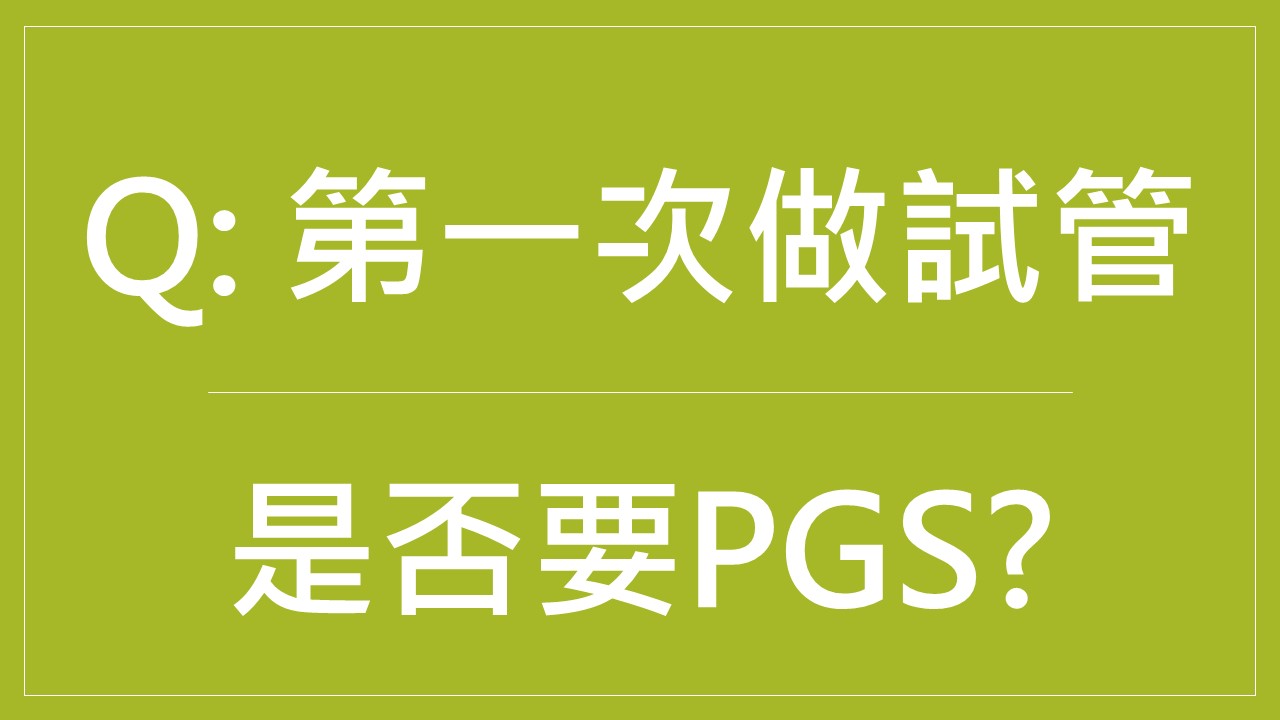 Q: 第一次做試管

是否要PGS?